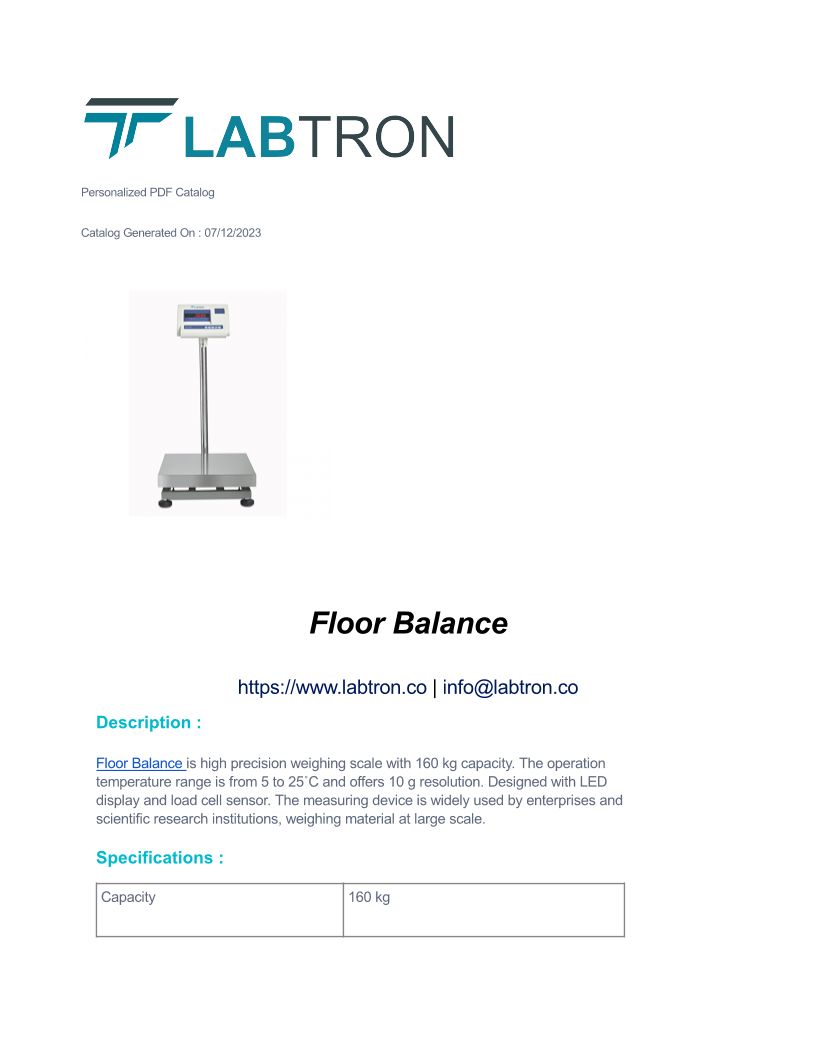 LABTRON

Personalized PDF Catalog

Catalog Generated On : 07/12/2023

Floor Balance

https://www.labtron.co | info@labtron.co

Description :

Floor Balance is high precision weighing scale with 160 kg capacity. The operation temperature range is from 5 to 25˚C and offers 10 g resolution. Designed with LED display and load cell sensor. The measuring device is widely used by enterprises and scientific research institutions, weighing material at large scale.

Specifications :

| Capacity | 160 kg |
|---|---|